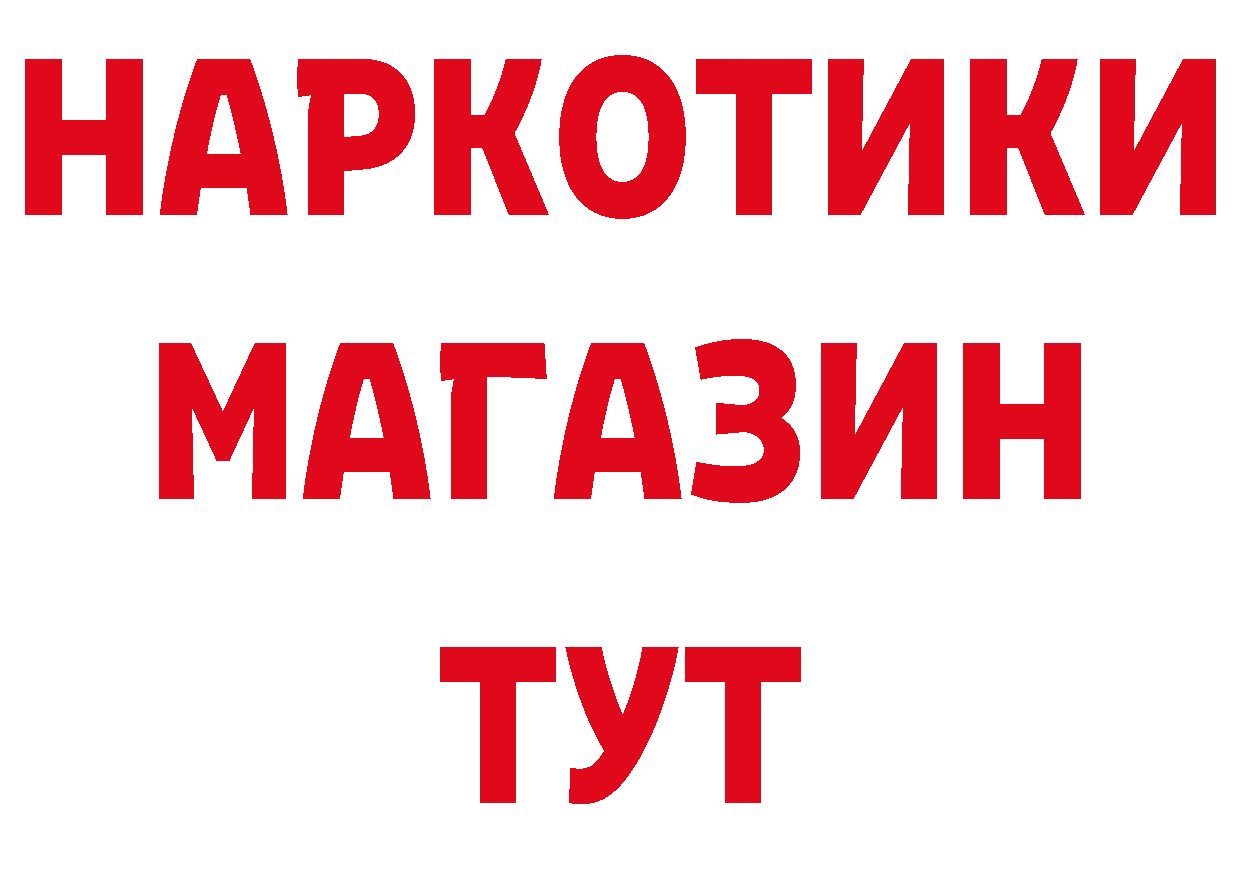 НАРКОТИКИ
МАГАЗИН
ТУТ